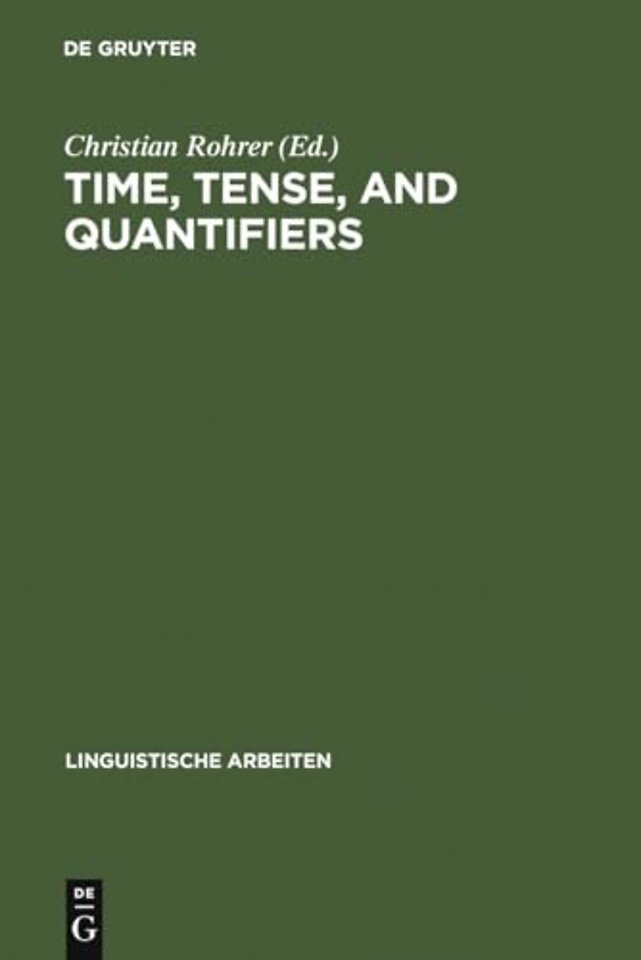 DE GRUYTER

Christian Rohrer (Ed.)
TIME, TENSE, AND QUANTIFIERS

LINGUISTISCHE ARBEITEN

DE
G